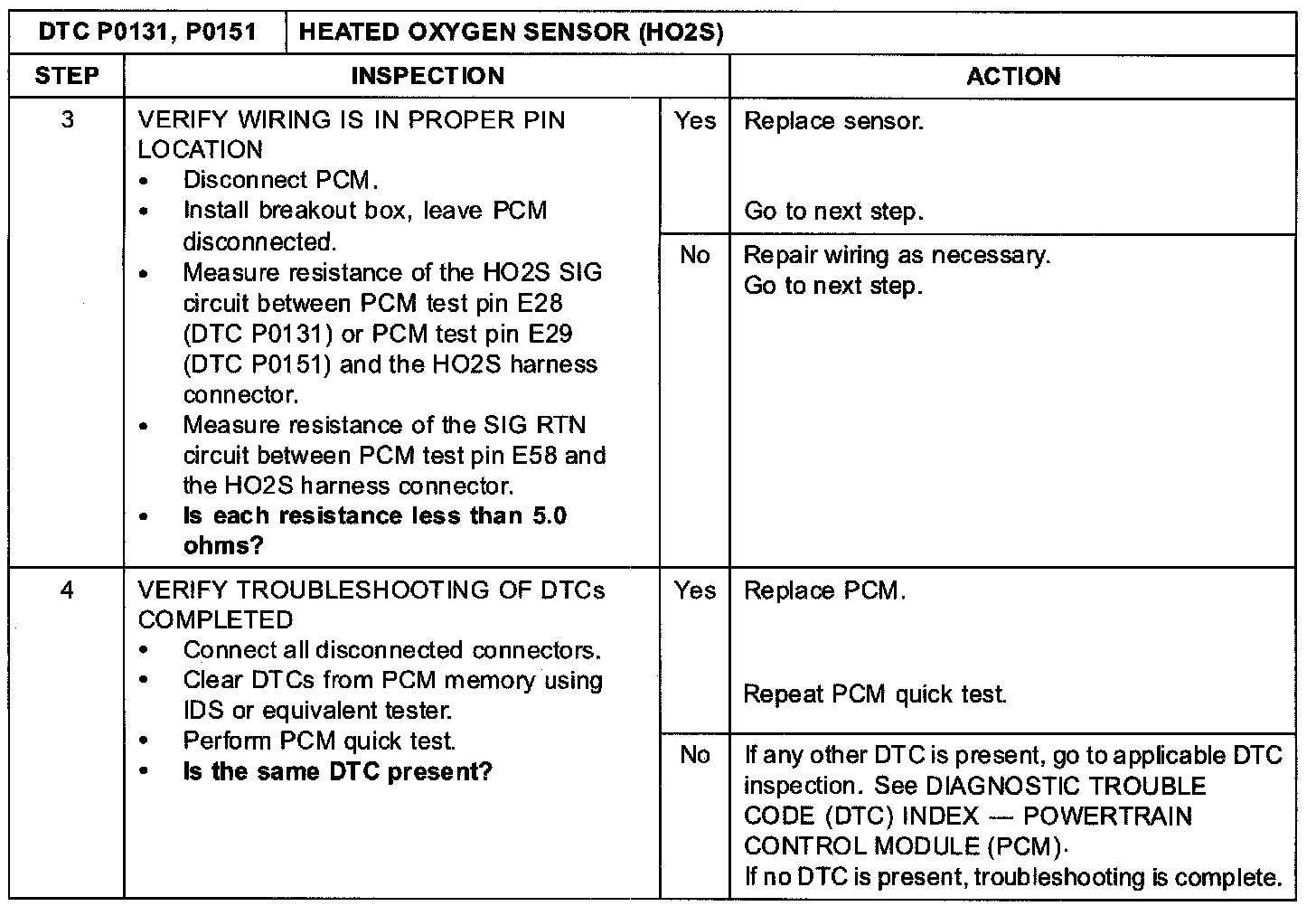 | DTC P0131, P0151 | HEATED OXYGEN SENSOR (HO2S) | | |
|---|---|---|---|
| STEP | INSPECTION | | ACTION |
| 3 | VERIFY WIRING IS IN PROPER PIN LOCATION • Disconnect PCM. • Install breakout box, leave PCM disconnected. • Measure resistance of the HO2S SIG circuit between PCM test pin E28 (DTC P0131) or PCM test pin E29 (DTC P0151) and the HO2S harness connector. • Measure resistance of the SIG RTN circuit between PCM test pin E58 and the HO2S harness connector. • Is each resistance less than 5.0 ohms? | Yes | Replace sensor. Go to next step. |
| | | No | Repair wiring as necessary. Go to next step. |
| 4 | VERIFY TROUBLESHOOTING OF DTCs COMPLETED • Connect all disconnected connectors. • Clear DTCs from PCM memory using IDS or equivalent tester. • Perform PCM quick test. • Is the same DTC present? | Yes | Replace PCM. Repeat PCM quick test. |
| | | No | If any other DTC is present, go to applicable DTC inspection. See DIAGNOSTIC TROUBLE CODE (DTC) INDEX — POWERTRAIN CONTROL MODULE (PCM). If no DTC is present, troubleshooting is complete. |